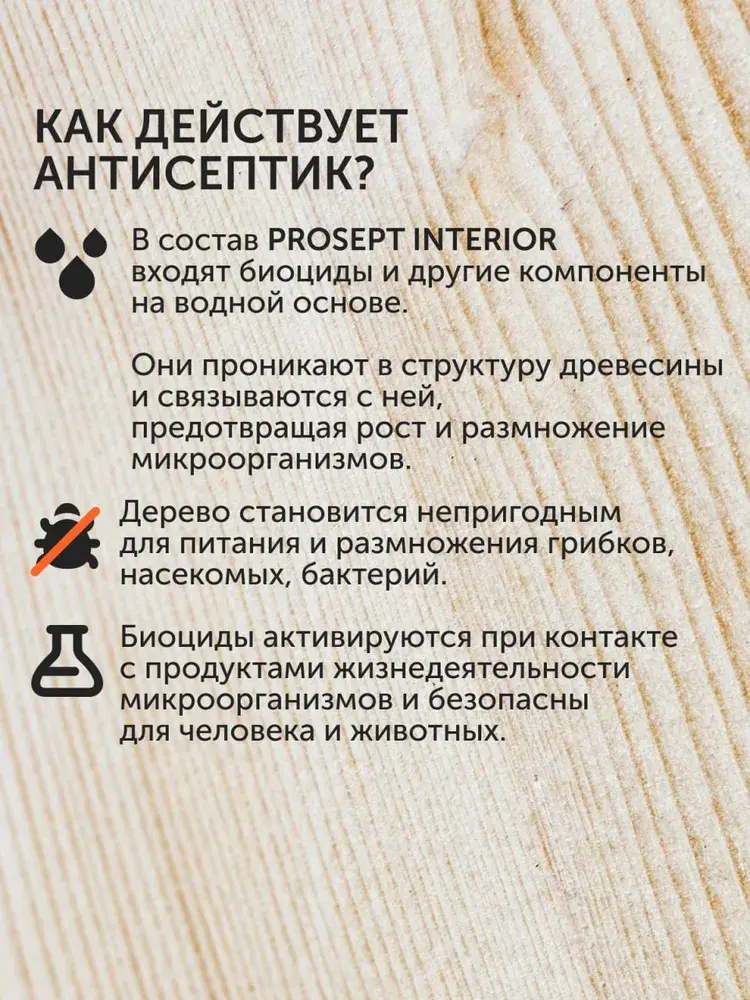 КАК ДЕЙСТВУЕТ АНТИСЕПТИК?

В состав PROSEPT INTERIOR входят биоциды и другие компоненты на водной основе.

Они проникают в структуру древесины и связываются с ней, предотвращая рост и размножение микроорганизмов.

Дерево становится непригодным для питания и размножения грибков, насекомых, бактерий.

Биоциды активируются при контакте с продуктами жизнедеятельности микроорганизмов и безопасны для человека и животных.